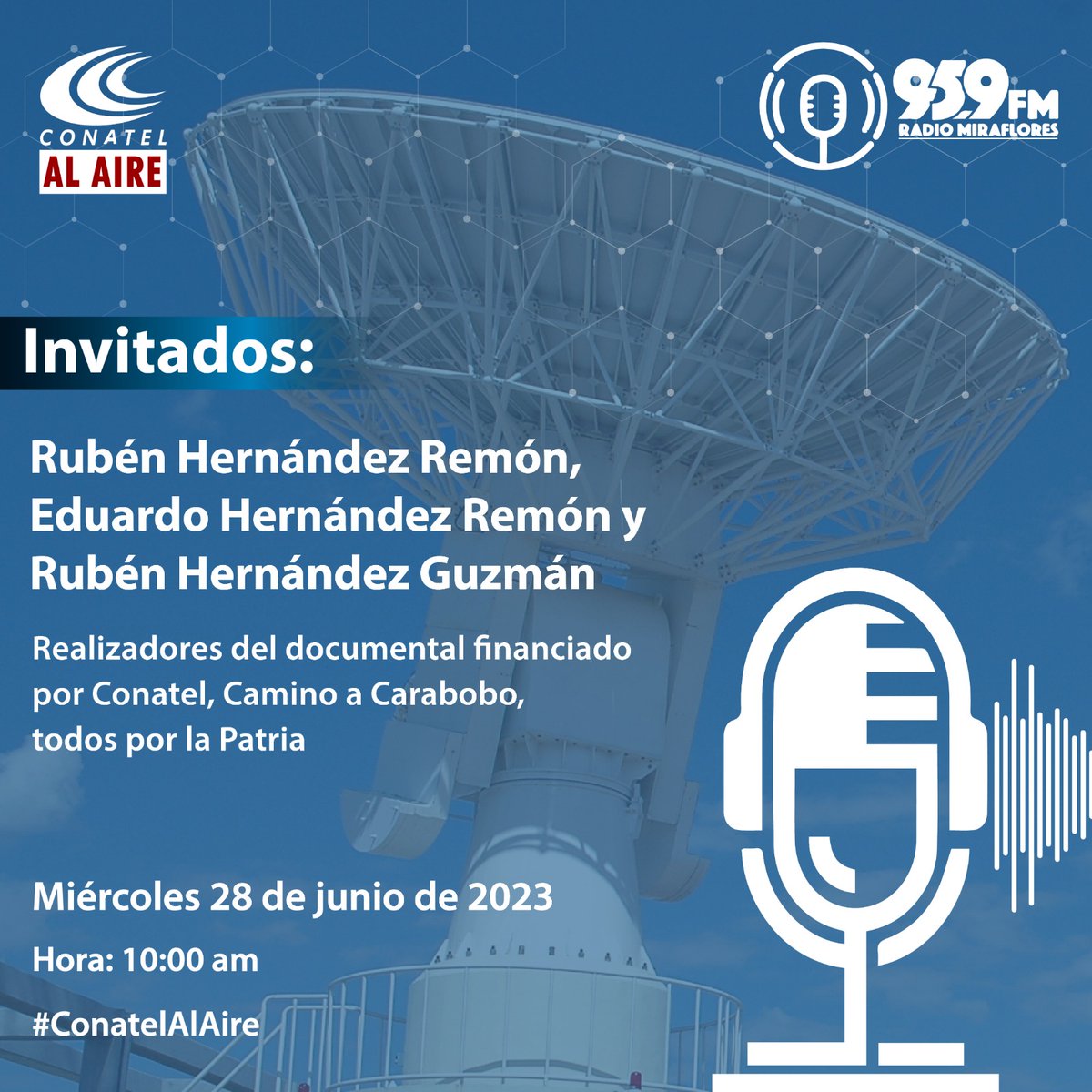 CONATEL
AL AIRE

95.9 FM
RADIO MIRAFLORES

Invitados:

Rubén Hernández Remón, Eduardo Hernández Remón y Rubén Hernández Guzmán

Realizadores del documental financiado por Conatel, Camino a Carabobo, todos por la Patria

Miércoles 28 de junio de 2023

Hora: 10:00 am

#ConatelAlAire